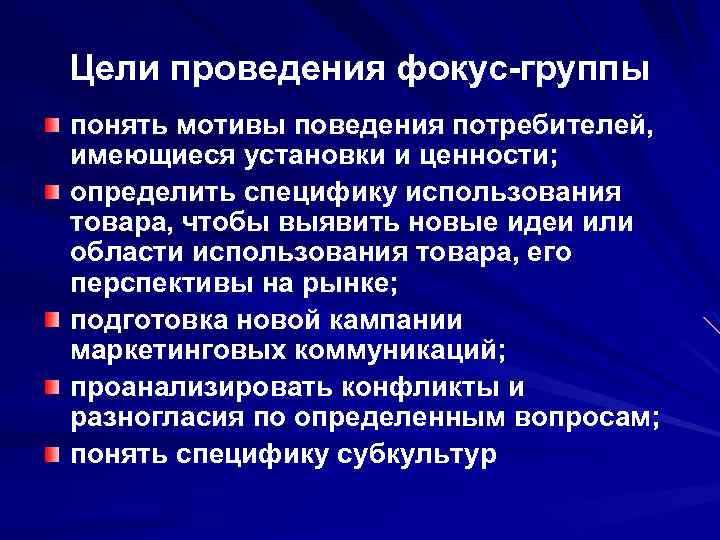 Цели проведения фокус-группы

понять мотивы поведения потребителей, имеющиеся установки и ценности;

определить специфику использования товара, чтобы выявить новые идеи или области использования товара, его перспективы на рынке;

подготовка новой кампании маркетинговых коммуникаций;

проанализировать конфликты и разногласия по определенным вопросам;

понять специфику субкультур